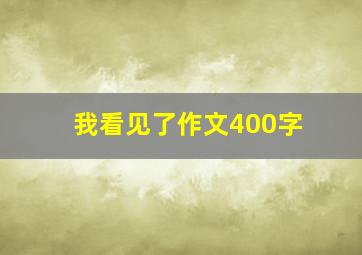 我看见了作文400字